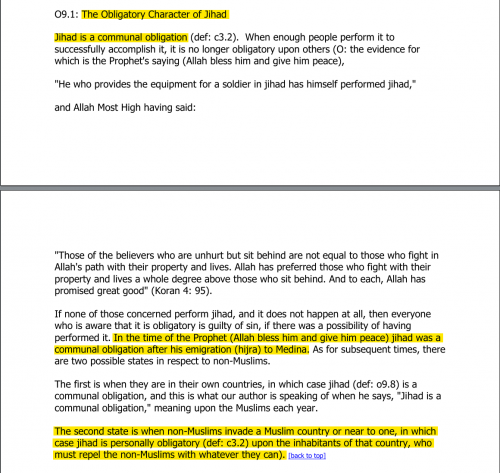 O9.1: The Obligatory Character of Jihad

Jihad is a communal obligation (def: c3.2). When enough people perform it to successfully accomplish it, it is no longer obligatory upon others (O: the evidence for which is the Prophet's saying (Allah bless him and give him peace),

"He who provides the equipment for a soldier in jihad has himself performed jihad,"

and Allah Most High having said:

"Those of the believers who are unhurt but sit behind are not equal to those who fight in Allah's path with their property and lives. Allah has preferred those who fight with their property and lives a whole degree above those who sit behind. And to each, Allah has promised great good" (Koran 4: 95).

If none of those concerned perform jihad, and it does not happen at all, then everyone who is aware that it is obligatory is guilty of sin, if there was a possibility of having performed it. In the time of the Prophet (Allah bless him and give him peace) jihad was a communal obligation after his emigration (hijra) to Medina. As for subsequent times, there are two possible states in respect to non-Muslims.

The first is when they are in their own countries, in which case jihad (def: o9.8) is a communal obligation, and this is what our author is speaking of when he says, "Jihad is a communal obligation," meaning upon the Muslims each year.

The second state is when non-Muslims invade a Muslim country or near to one, in which case jihad is personally obligatory (def: c3.2) upon the inhabitants of that country, who must repel the non-Muslims with whatever they can). [back to top]